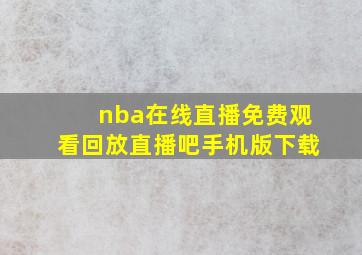 nba在线直播免费观看回放直播吧手机版下载